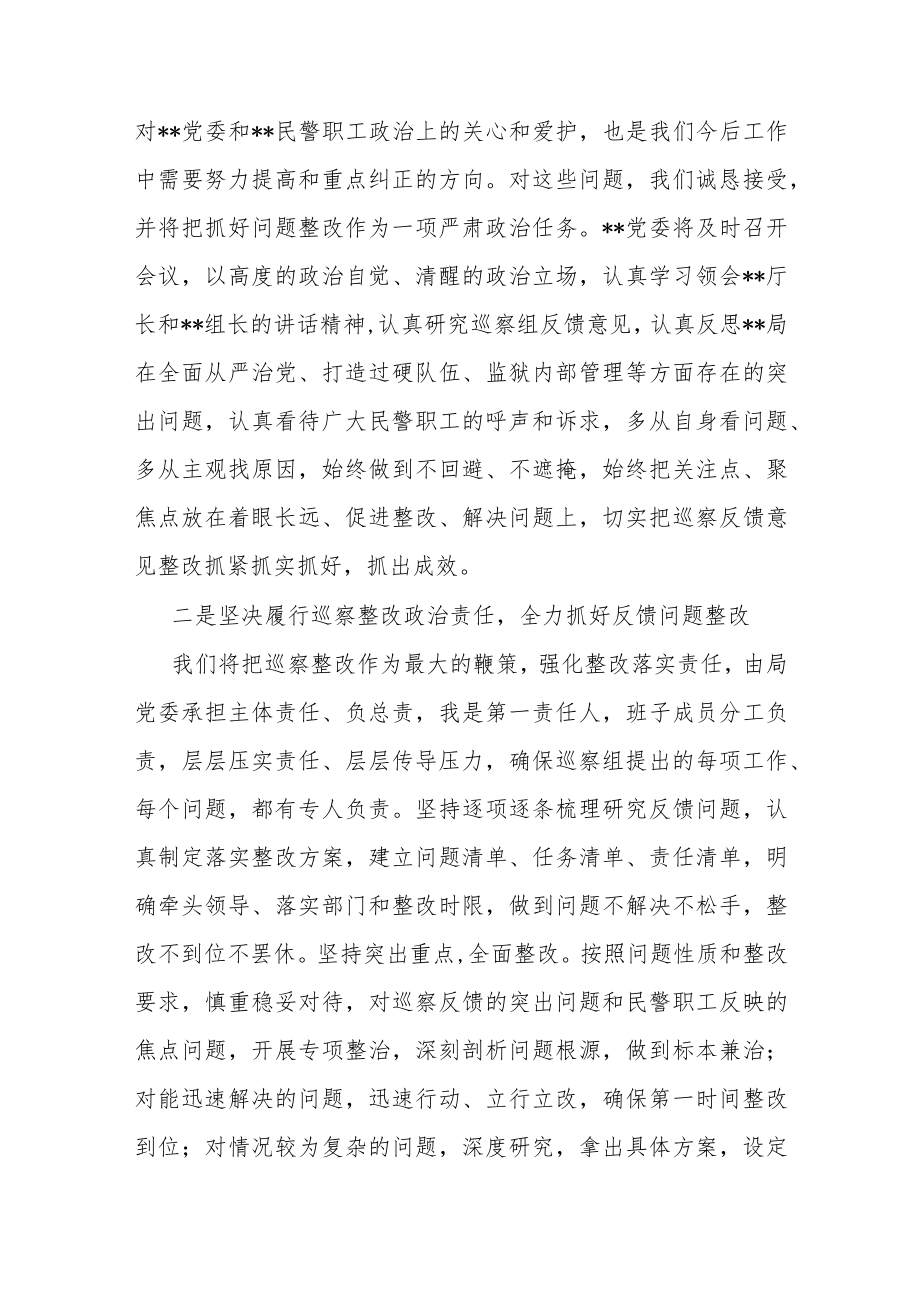 对**党委和**民警职工政治上的关心和爱护，也是我们今后工作中需要努力提高和重点纠正的方向。对这些问题，我们诚恳接受，并将把抓好问题整改作为一项严肃政治任务。**党委将及时召开会议，以高度的政治自觉、清醒的政治立场，认真学习领会**厅长和**组长的讲话精神,认真研究巡察组反馈意见，认真反思**局在全面从严治党、打造过硬队伍、监狱内部管理等方面存在的突出问题，认真看待广大民警职工的呼声和诉求，多从自身看问题、多从主观找原因，始终做到不回避、不遮掩，始终把关注点、聚焦点放在着眼长远、促进整改、解决问题上，切实把巡察反馈意见整改抓紧抓实抓好，抓出成效。

二是坚决履行巡察整改政治责任，全力抓好反馈问题整改

我们将把巡察整改作为最大的鞭策，强化整改落实责任，由局党委承担主体责任、负总责，我是第一责任人，班子成员分工负责，层层压实责任、层层传导压力，确保巡察组提出的每项工作、每个问题，都有专人负责。坚持逐项逐条梳理研究反馈问题，认真制定落实整改方案，建立问题清单、任务清单、责任清单，明确牵头领导、落实部门和整改时限，做到问题不解决不松手，整改不到位不罢休。坚持突出重点,全面整改。按照问题性质和整改要求，慎重稳妥对待，对巡察反馈的突出问题和民警职工反映的焦点问题，开展专项整治，深刻剖析问题根源，做到标本兼治；对能迅速解决的问题，迅速行动、立行立改，确保第一时间整改到位；对情况较为复杂的问题，深度研究，拿出具体方案，设定